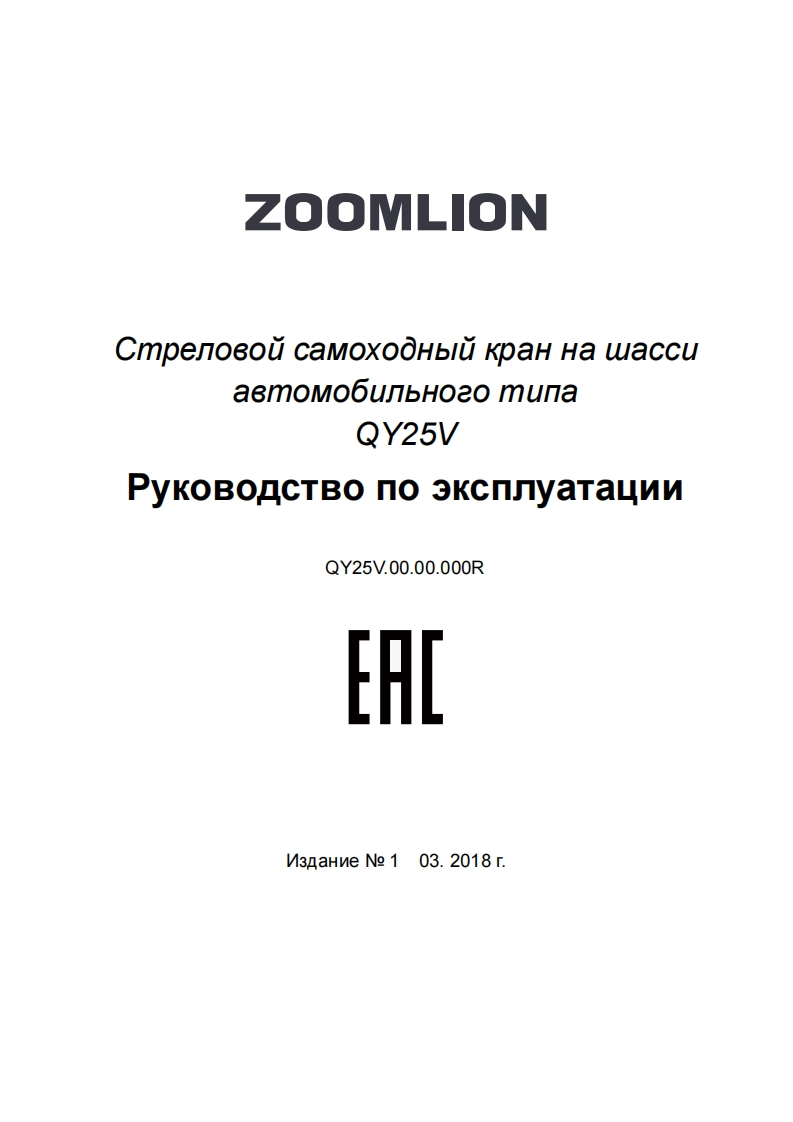 ZOOMLION

Стреловой самоходный кран на шасси
автомобильного типа
QY25V

Руководство по эксплуатации

QY25V.00.00.000R

EAC

Издание № 1   03. 2018 г.